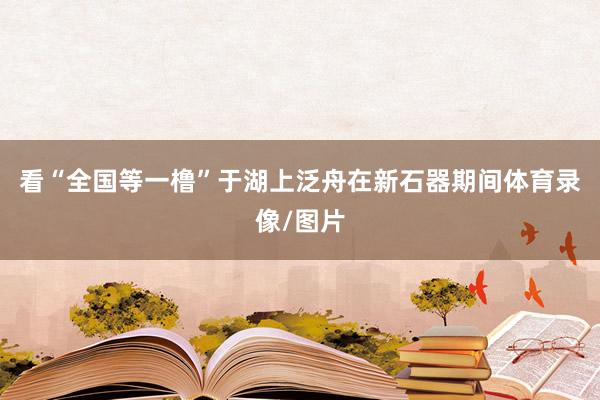 看“全国等一橹”于湖上泛舟在新石器期间体育录像/图片